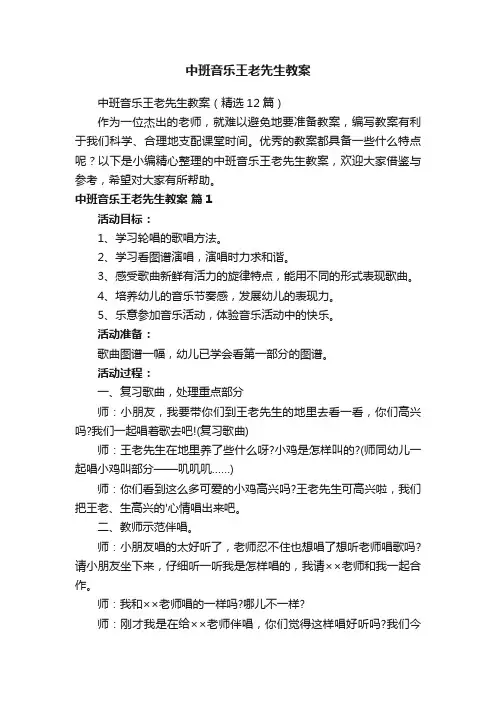 中班音乐王老先生教案

中班音乐王老先生教案（精选12篇）

作为一位杰出的老师，就难以避免地要准备教案，编写教案有利于我们科学、合理地支配课堂时间。优秀的教案都具备一些什么特点呢？以下是小编精心整理的中班音乐王老先生教案，欢迎大家借鉴与参考，希望对大家有所帮助。

中班音乐王老先生教案 篇1

活动目标：

1、学习轮唱的歌唱方法。

2、学习看图谱演唱，演唱时力求和谐。

3、感受歌曲新鲜有活力的旋律特点，能用不同的形式表现歌曲。

4、培养幼儿的音乐节奏感，发展幼儿的表现力。

5、乐意参加音乐活动，体验音乐活动中的快乐。

活动准备：

歌曲图谱一幅，幼儿已学会看第一部分的图谱。

活动过程：

一、复习歌曲，处理重点部分

师：小朋友，我要带你们到王老先生的地里去看一看，你们高兴吗?我们一起唱着歌去吧!(复习歌曲)

师：王老先生在地里养了些什么呀?小鸡是怎样叫的?(师同幼儿一起唱小鸡叫部分——叽叽叽……)

师：你们看到这么多可爱的小鸡高兴吗?王老先生可高兴啦，我们把王老、生高兴的'心情唱出来吧。

二、教师示范伴唱。

师：小朋友唱的太好听了，老师忍不住也想唱了想听老师唱歌吗?请小朋友坐下来，仔细听一听我是怎样唱的，我请××老师和我一起合作。

师：我和××老师唱的一样吗?哪儿不一样?

师：刚才我是在给××老师伴唱，你们觉得这样唱好听吗?我们今